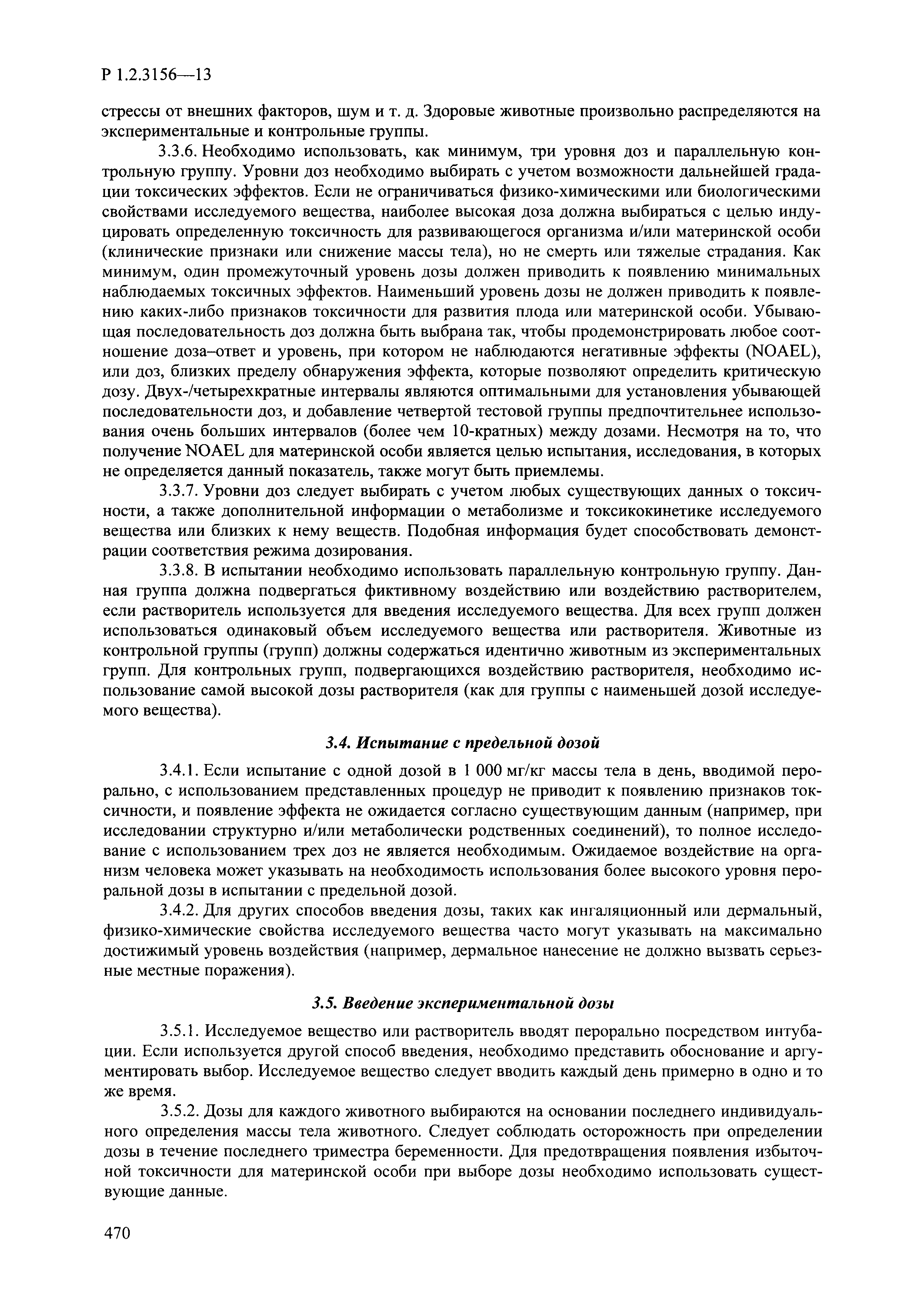 Р 1.2.3156—13

стрессы от внешних факторов, шум и т. д. Здоровые животные произвольно распределяются на экспериментальные и контрольные группы.

3.3.6. Необходимо использовать, как минимум, три уровня доз и параллельную контрольную группу. Уровни доз необходимо выбирать с учетом возможности дальнейшей градации токсических эффектов. Если не ограничиваться физико-химическими или биологическими свойствами исследуемого вещества, наиболее высокая доза должна выбираться с целью индуцировать определенную токсичность для развивающегося организма и/или материнской особи (клинические признаки или снижение массы тела), но не смерть или тяжелые страдания. Как минимум, один промежуточный уровень дозы должен приводить к появлению минимальных наблюдаемых токсичных эффектов. Наименьший уровень дозы не должен приводить к появлению каких-либо признаков токсичности для развития плода или материнской особи. Убывающая последовательность доз должна быть выбрана так, чтобы продемонстрировать любое соотношение доза–ответ и уровень, при котором не наблюдаются негативные эффекты (NOAEL), или доз, близких пределу обнаружения эффекта, которые позволяют определить критическую дозу. Двух-/четырехкратные интервалы являются оптимальными для установления убывающей последовательности доз, и добавление четвертой тестовой группы предпочтительнее использования очень больших интервалов (более чем 10-кратных) между дозами. Несмотря на то, что получение NOAEL для материнской особи является целью испытания, исследования, в которых не определяется данный показатель, также могут быть приемлемы.

3.3.7. Уровни доз следует выбирать с учетом любых существующих данных о токсичности, а также дополнительной информации о метаболизме и токсикокинетике исследуемого вещества или близких к нему веществ. Подобная информация будет способствовать демонстрации соответствия режима дозирования.

3.3.8. В испытании необходимо использовать параллельную контрольную группу. Данная группа должна подвергаться фиктивному воздействию или воздействию растворителем, если растворитель используется для введения исследуемого вещества. Для всех групп должен использоваться одинаковый объем исследуемого вещества или растворителя. Животные из контрольной группы (групп) должны содержаться идентично животным из экспериментальных групп. Для контрольных групп, подвергающихся воздействию растворителя, необходимо использование самой высокой дозы растворителя (как для группы с наименьшей дозой исследуемого вещества).

3.4. Испытание с предельной дозой

3.4.1. Если испытание с одной дозой в 1 000 мг/кг массы тела в день, вводимой перорально, с использованием представленных процедур не приводит к появлению признаков токсичности, и появление эффекта не ожидается согласно существующим данным (например, при исследовании структурно и/или метаболически родственных соединений), то полное исследование с использованием трех доз не является необходимым. Ожидаемое воздействие на организм человека может указывать на необходимость использования более высокого уровня пероральной дозы в испытании с предельной дозой.

3.4.2. Для других способов введения дозы, таких как ингаляционный или дермальный, физико-химические свойства исследуемого вещества часто могут указывать на максимально достижимый уровень воздействия (например, дермальное нанесение не должно вызвать серьезные местные поражения).

3.5. Введение экспериментальной дозы

3.5.1. Исследуемое вещество или растворитель вводят перорально посредством интубации. Если используется другой способ введения, необходимо представить обоснование и аргументировать выбор. Исследуемое вещество следует вводить каждый день примерно в одно и то же время.

3.5.2. Дозы для каждого животного выбираются на основании последнего индивидуального определения массы тела животного. Следует соблюдать осторожность при определении дозы в течение последнего триместра беременности. Для предотвращения появления избыточной токсичности для материнской особи при выборе дозы необходимо использовать существующие данные.

470